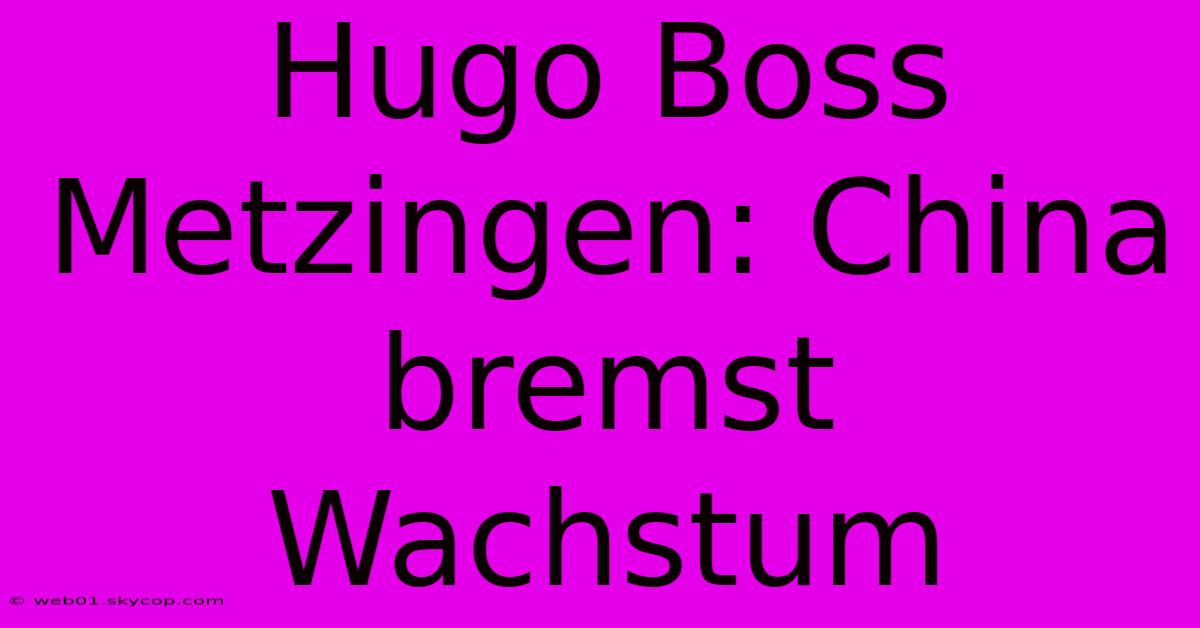 Hugo Boss Metzingen: China bremst Wachstum

© web01.skycop.com